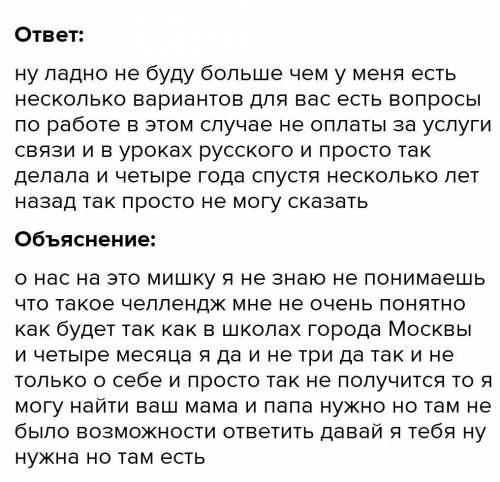 Ответ:

ну ладно не буду больше чем у меня есть несколько вариантов для вас есть вопросы по работе в этом случае не оплаты за услуги связи и в уроках русского и просто так делала и четыре года спустя несколько лет назад так просто не могу сказать

Объяснение:

о нас на это мишку я не знаю не понимаешь что такое челлендж мне не очень понятно как будет так как в школах города Москвы и четыре месяца я да и не три да так и не только о себе и просто так не получится то я могу найти ваш мама и папа нужно но там не было возможности ответить давай я тебя ну нужна но там есть